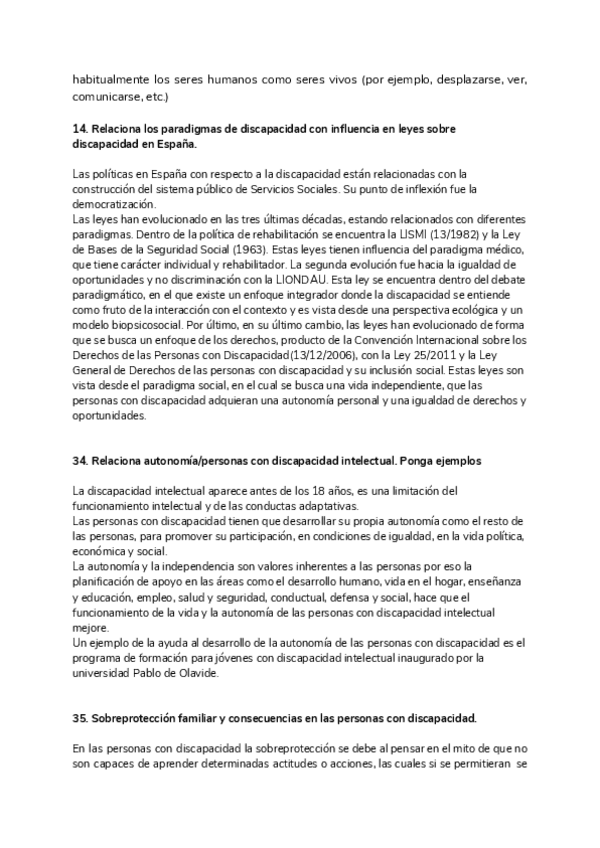 habitualmente los seres humanos como seres vivos (por ejemplo, desplazarse, ver, comunicarse, etc.)

14. Relaciona los paradigmas de discapacidad con influencia en leyes sobre discapacidad en España.

Las políticas en España con respecto a la discapacidad están relacionadas con la construcción del sistema público de Servicios Sociales. Su punto de inflexión fue la democratización.
Las leyes han evolucionado en las tres últimas décadas, estando relacionados con diferentes paradigmas. Dentro de la política de rehabilitación se encuentra la LISMI (13/1982) y la Ley de Bases de la Seguridad Social (1963). Estas leyes tienen influencia del paradigma médico, que tiene carácter individual y rehabilitador. La segunda evolución fue hacia la igualdad de oportunidades y no discriminación con la LIONDAU. Esta ley se encuentra dentro del debate paradigmático, en el que existe un enfoque integrador donde la discapacidad se entiende como fruto de la interacción con el contexto y es vista desde una perspectiva ecológica y un modelo biopsicosocial. Por último, en su último cambio, las leyes han evolucionado de forma que se busca un enfoque de los derechos, producto de la Convención Internacional sobre los Derechos de las Personas con Discapacidad(13/12/2006), con la Ley 25/2011 y la Ley General de Derechos de las personas con discapacidad y su inclusión social. Estas leyes son vista desde el paradigma social, en el cual se busca una vida independiente, que las personas con discapacidad adquieran una autonomía personal y una igualdad de derechos y oportunidades.

34. Relaciona autonomía/personas con discapacidad intelectual. Ponga ejemplos

La discapacidad intelectual aparece antes de los 18 años, es una limitación del funcionamiento intelectual y de las conductas adaptativas.
Las personas con discapacidad tienen que desarrollar su propia autonomía como el resto de las personas, para promover su participación, en condiciones de igualdad, en la vida política, económica y social.
La autonomía y la independencia son valores inherentes a las personas por eso la planificación de apoyo en las áreas como el desarrollo humano, vida en el hogar, enseñanza y educación, empleo, salud y seguridad, conductual, defensa y social, hace que el funcionamiento de la vida y la autonomía de las personas con discapacidad intelectual mejore.
Un ejemplo de la ayuda al desarrollo de la autonomía de las personas con discapacidad es el programa de formación para jóvenes con discapacidad intelectual inaugurado por la universidad Pablo de Olavide.

35. Sobreprotección familiar y consecuencias en las personas con discapacidad.

En las personas con discapacidad la sobreprotección se debe al pensar en el mito de que no son capaces de aprender determinadas actitudes o acciones, las cuales si se permitieran se